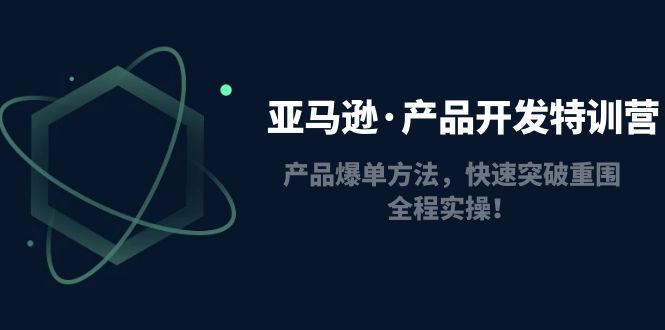 亚马逊·产品开发特训营

产品爆单方法，快速突破重围
全程实操！